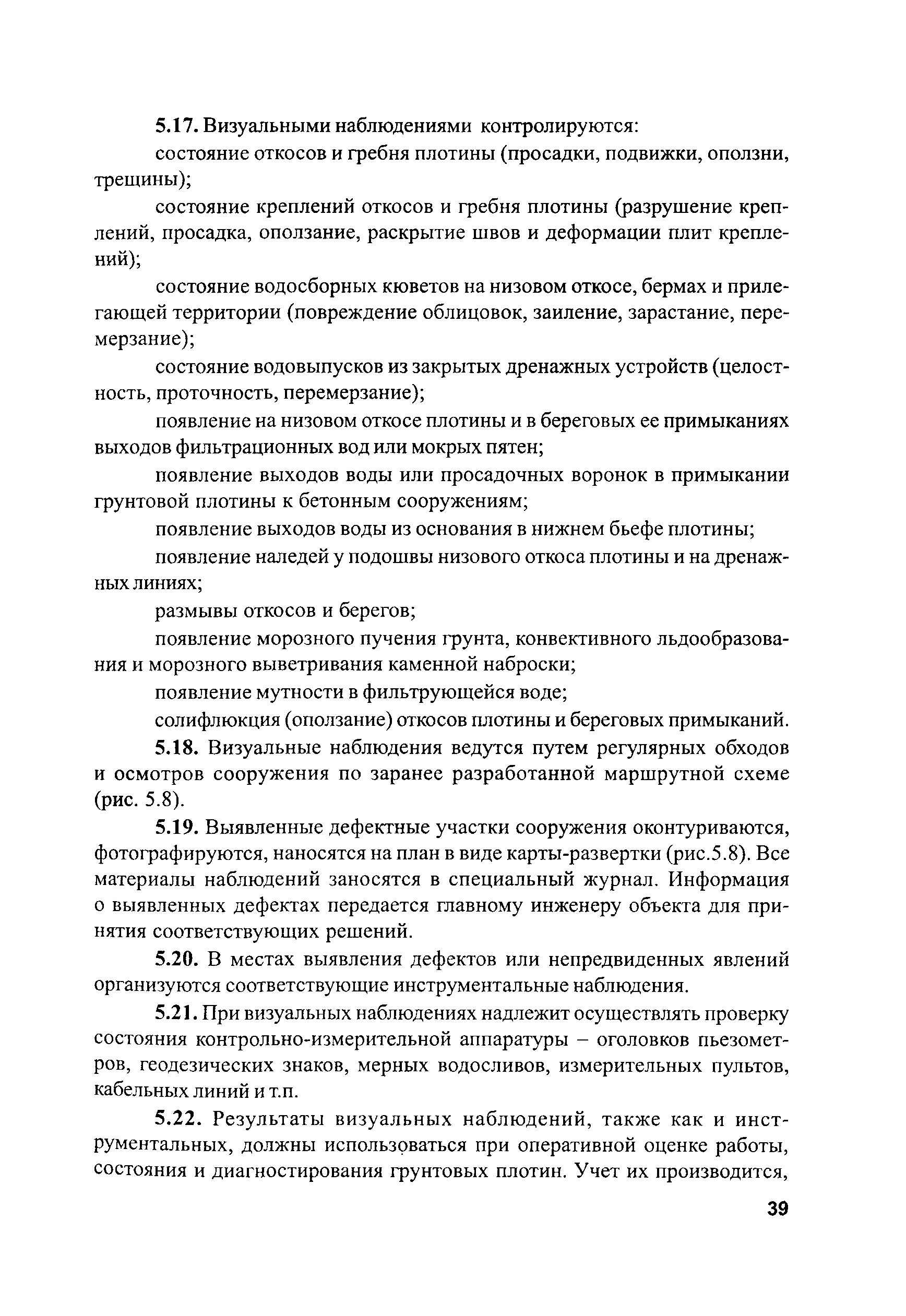 5.17. Визуальными наблюдениями контролируются:

состояние откосов и гребня плотины (просадки, подвижки, оползни, трещины);

состояние креплений откосов и гребня плотины (разрушение креплений, просадка, оползание, раскрытие швов и деформации плит креплений);

состояние водосборных кюветов на низовом откосе, бермах и прилегающей территории (повреждение облицовок, заиление, зарастание, перемерзание);

состояние водовыпусков из закрытых дренажных устройств (целостность, проточность, перемерзание);

появление на низовом откосе плотины и в береговых ее примыканиях выходов фильтрационных вод или мокрых пятен;

появление выходов воды или просадочных воронок в примыкании грунтовой плотины к бетонным сооружениям;

появление выходов воды из основания в нижнем бьефе плотины;

появление наледей у подошвы низового откоса плотины и на дренажных линиях;

размывы откосов и берегов;

появление морозного пучения грунта, конвективного льдообразования и морозного выветривания каменной наброски;

появление мутности в фильтрующейся воде;

солифлюкция (оползание) откосов плотины и береговых примыканий.

5.18. Визуальные наблюдения ведутся путем регулярных обходов и осмотров сооружения по заранее разработанной маршрутной схеме (рис. 5.8).

5.19. Выявленные дефектные участки сооружения оконтуриваются, фотографируются, наносятся на план в виде карты-развертки (рис.5.8). Все материалы наблюдений заносятся в специальный журнал. Информация о выявленных дефектах передается главному инженеру объекта для принятия соответствующих решений.

5.20. В местах выявления дефектов или непредвиденных явлений организуются соответствующие инструментальные наблюдения.

5.21. При визуальных наблюдениях надлежит осуществлять проверку состояния контрольно-измерительной аппаратуры – оголовков пьезометров, геодезических знаков, мерных водосливов, измерительных пультов, кабельных линий и т.п.

5.22. Результаты визуальных наблюдений, также как и инструментальных, должны использоваться при оперативной оценке работы, состояния и диагностирования грунтовых плотин. Учет их производится,

39